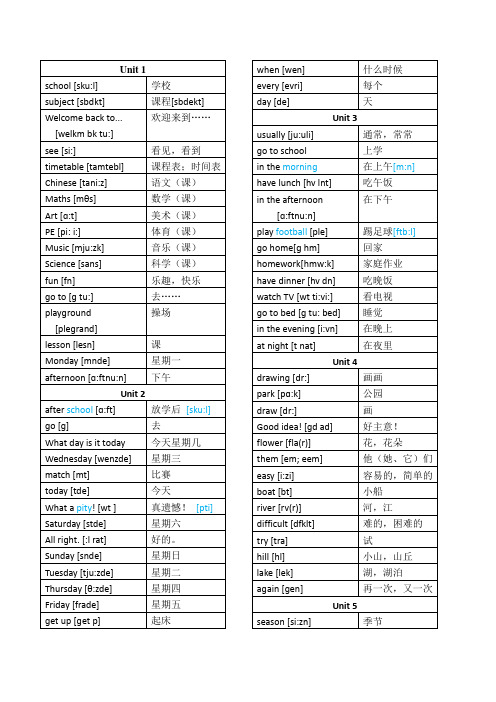 | Unit 1 | |
|---|---|
| school [sku:l] | 学校 |
| subject [sbdkt] | 课程[sbdekt] |
| Welcome back to… [welkm bk tu:] | 欢迎来到…… |
| see [si:] | 看见，看到 |
| timetable [tamtebl] | 课程表；时间表 |
| Chinese [tani:z] | 语文（课） |
| Maths [mθs] | 数学（课） |
| Art [ɑ:t] | 美术（课） |
| PE [pi: i:] | 体育（课） |
| Music [mju:zk] | 音乐（课） |
| Science [sans] | 科学（课） |
| fun [fn] | 乐趣，快乐 |
| go to [g tu:] | 去…… |
| playground [plegrand] | 操场 |
| lesson [lesn] | 课 |
| Monday [mnde] | 星期一 |
| afternoon [ɑ:ftnu:n] | 下午 |
| Unit 2 | |
| after school [ɑ:ft] | 放学后 [sku:l] |
| go [g] | 去 |
| What day is it today | 今天星期几 |
| Wednesday [wenzde] | 星期三 |
| match [mt] | 比赛 |
| today [tde] | 今天 |
| What a pity! [wt ] | 真遗憾！ [pti] |
| Saturday [stde] | 星期六 |
| All right. [:l rat] | 好的。 |
| Sunday [snde] | 星期日 |
| Tuesday [tju:zde] | 星期二 |
| Thursday [θ:zde] | 星期四 |
| Friday [frade] | 星期五 |
| get up [get p] | 起床 |

| when [wen] | 什么时候 |
|---|---|
| every [evri] | 每个 |
| day [de] | 天 |
| Unit 3 | |
| usually [ju:uli] | 通常，常常 |
| go to school | 上学 |
| in the morning | 在上午[m:n] |
| have lunch [hv lnt] | 吃午饭 |
| in the afternoon [ɑ:ftnu:n] | 在下午 |
| play football [ple] | 踢足球[ftb:l] |
| go home[g hm] | 回家 |
| homework[hmw:k] | 家庭作业 |
| have dinner [hv dn] | 吃晚饭 |
| watch TV [wt ti:vi:] | 看电视 |
| go to bed [g tu: bed] | 睡觉 |
| in the evening [i:vn] | 在晚上 |
| at night [t nat] | 在夜里 |
| Unit 4 | |
| drawing [dr:] | 画画 |
| park [pɑ:k] | 公园 |
| draw [dr:] | 画 |
| Good idea! [gd ad] | 好主意！ |
| flower [fla(r)] | 花，花朵 |
| them [em; eem] | 他（她、它）们 |
| easy [i:zi] | 容易的，简单的 |
| boat [bt] | 小船 |
| river [rv(r)] | 河，江 |
| difficult [dfklt] | 难的，困难的 |
| try [tra] | 试 |
| hill [hl] | 小山，山丘 |
| lake [lek] | 湖，湖泊 |
| again [gen] | 再一次，又一次 |
| Unit 5 | |
| season [si:zn] | 季节 |